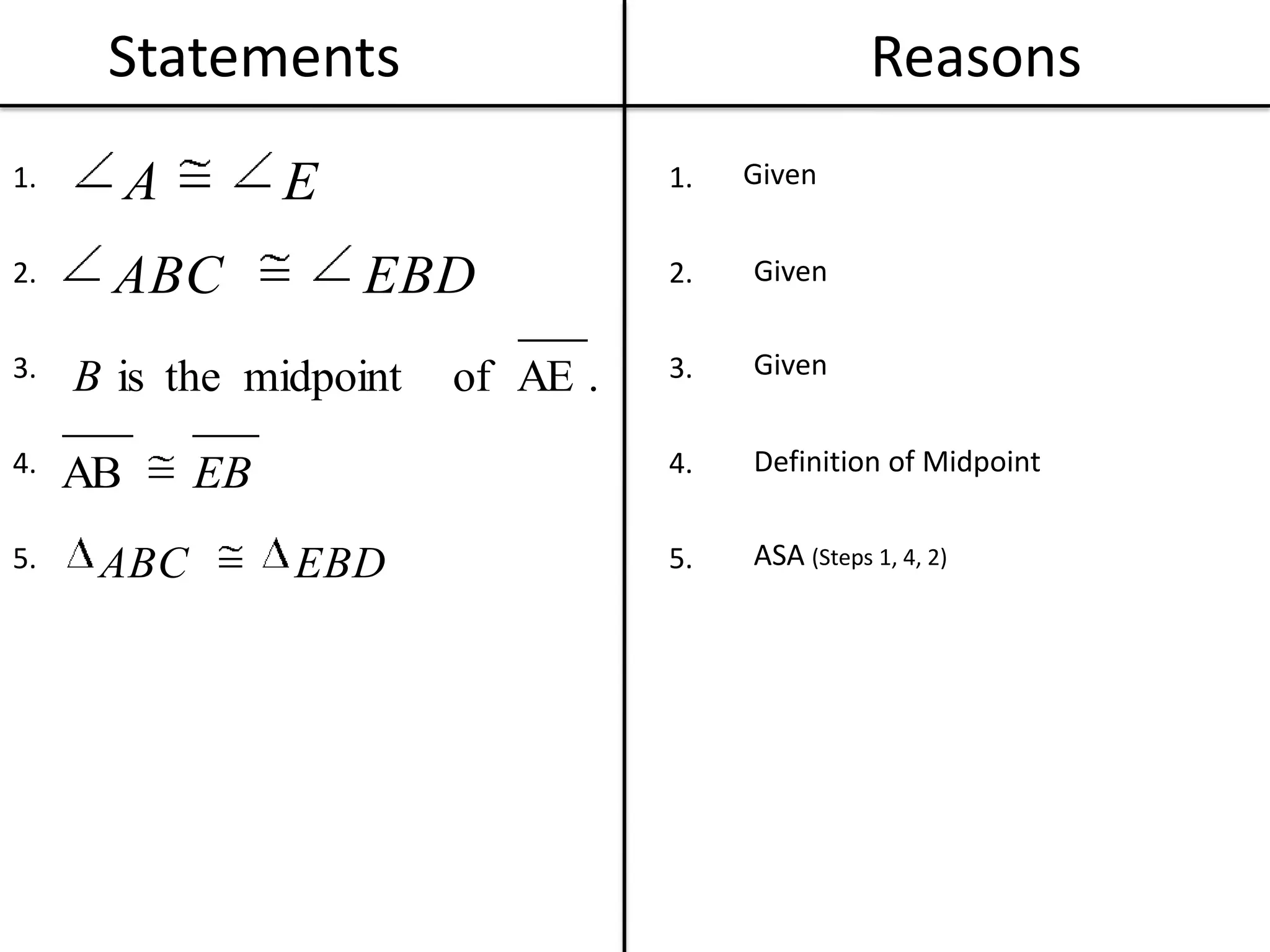 | Statements | Reasons |
|---|---|
| 1. $\angle A \cong \angle E$ | 1. Given |
| 2. $\angle ABC \cong \angle EBD$ | 2. Given |
| 3. $B$ is the midpoint of $\overline{AE}$. | 3. Given |
| 4. $\overline{AB} \cong \overline{EB}$ | 4. Definition of Midpoint |
| 5. $\Delta ABC \cong \Delta EBD$ | 5. ASA (Steps 1, 4, 2) |